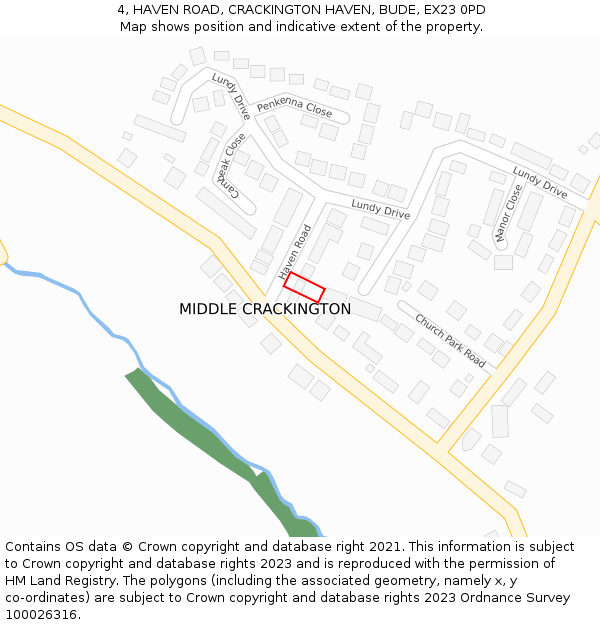 4, HAVEN ROAD, CRACKINGTON HAVEN, BUDE, EX23 0PD
Map shows position and indicative extent of the property.

Lundy Drive
Penkenna Close
Cambeak Close
Lundy Drive
Lundy Drive
Manor Close
Haven Road
MIDDLE CRACKINGTON
Church Park Road

Contains OS data © Crown copyright and database right 2021. This information is subject to Crown copyright and database rights 2023 and is reproduced with the permission of HM Land Registry. The polygons (including the associated geometry, namely x, y co-ordinates) are subject to Crown copyright and database rights 2023 Ordnance Survey 100026316.